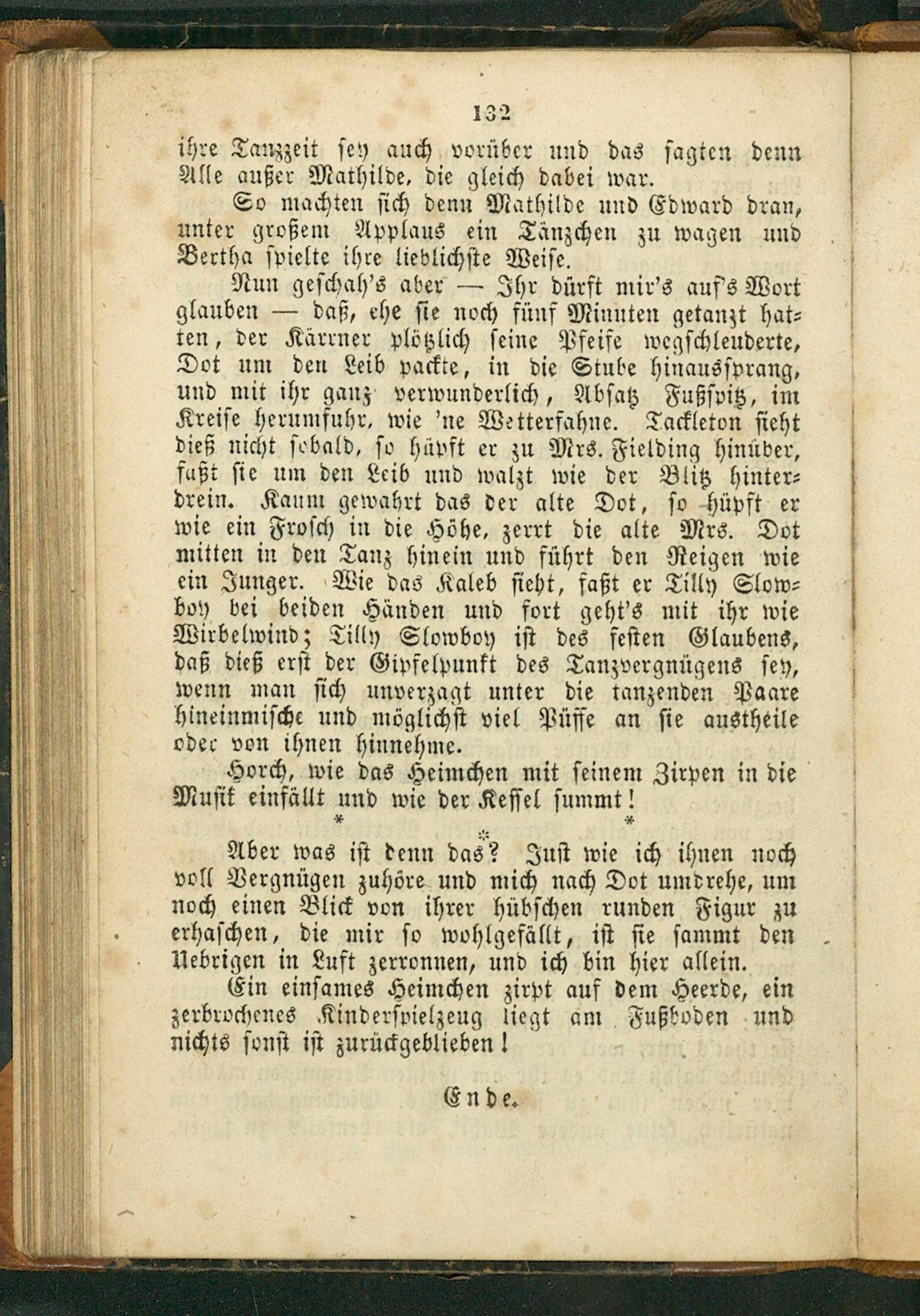 132

ihre Tanzzeit sey auch vorüber und das sagten denn Alle außer Mathilde, die gleich dabei war.

So machten sich denn Mathilde und Edward dran, unter großem Applaus ein Tänzchen zu wagen und Bertha spielte ihre lieblichste Weise.

Nun geschah's aber — Ihr dürft mir's auf's Wort glauben — daß, ehe sie noch fünf Minuten getanzt hatten, der Kärrner plötzlich seine Pfeife wegschleuderte, Dot um den Leib packte, in die Stube hinaussprang, und mit ihr ganz verwunderlich, Absatz Fußspitz, im Kreise herumfuhr, wie 'ne Wetterfahne. Tackleton sieht dieß nicht sobald, so hüpft er zu Mrs. Fielding hinüber, faßt sie um den Leib und walzt wie der Blitz hinterdrein. Kaum gewahrt das der alte Dot, so hüpft er wie ein Frosch in die Höhe, zerrt die alte Mrs. Dot mitten in den Tanz hinein und führt den Reigen wie ein Junger. Wie das Kaleb sieht, faßt er Tilly Slowboy bei beiden Händen und fort geht's mit ihr wie Wirbelwind; Tilly Slowboy ist des festen Glaubens, daß dieß erst der Gipfelpunkt des Tanzvergnügens sey, wenn man sich unverzagt unter die tanzenden Paare hineinmische und möglichst viel Püffe an sie austheile oder von ihnen hinnehme.

Horch, wie das Heimchen mit seinem Zirpen in die Musik einfällt und wie der Kessel summt!

* * *

Aber was ist denn das? Just wie ich ihnen noch voll Vergnügen zuhöre und mich nach Dot umdrehe, um noch einen Blick von ihrer hübschen runden Figur zu erhaschen, die mir so wohlgefällt, ist sie sammt den Uebrigen in Luft zerronnen, und ich bin hier allein.

Ein einsames Heimchen zirpt auf dem Heerde, ein zerbrochenes Kinderspielzeug liegt am Fußboden und nichts sonst ist zurückgeblieben!

Ende.